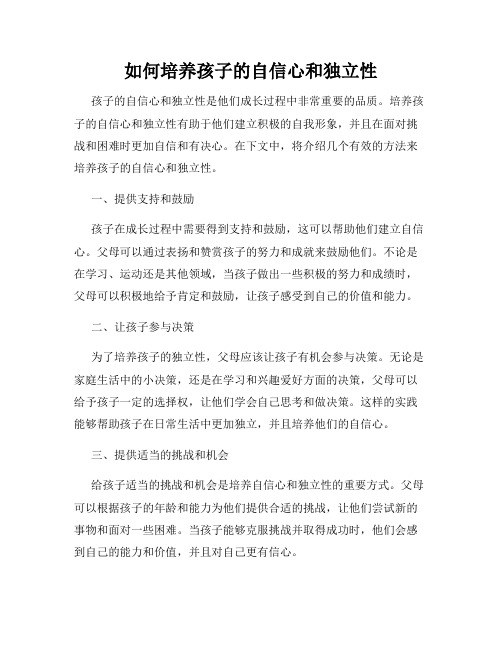 如何培养孩子的自信心和独立性

孩子的自信心和独立性是他们成长过程中非常重要的品质。培养孩子的自信心和独立性有助于他们建立积极的自我形象，并且在面对挑战和困难时更加自信和有决心。在下文中，将介绍几个有效的方法来培养孩子的自信心和独立性。

一、提供支持和鼓励

孩子在成长过程中需要得到支持和鼓励，这可以帮助他们建立自信心。父母可以通过表扬和赞赏孩子的努力和成就来鼓励他们。不论是在学习、运动还是其他领域，当孩子做出一些积极的努力和成绩时，父母可以积极地给予肯定和鼓励，让孩子感受到自己的价值和能力。

二、让孩子参与决策

为了培养孩子的独立性，父母应该让孩子有机会参与决策。无论是家庭生活中的小决策，还是在学习和兴趣爱好方面的决策，父母可以给予孩子一定的选择权，让他们学会自己思考和做决策。这样的实践能够帮助孩子在日常生活中更加独立，并且培养他们的自信心。

三、提供适当的挑战和机会

给孩子适当的挑战和机会是培养自信心和独立性的重要方式。父母可以根据孩子的年龄和能力为他们提供合适的挑战，让他们尝试新的事物和面对一些困难。当孩子能够克服挑战并取得成功时，他们会感到自己的能力和价值，并且对自己更有信心。